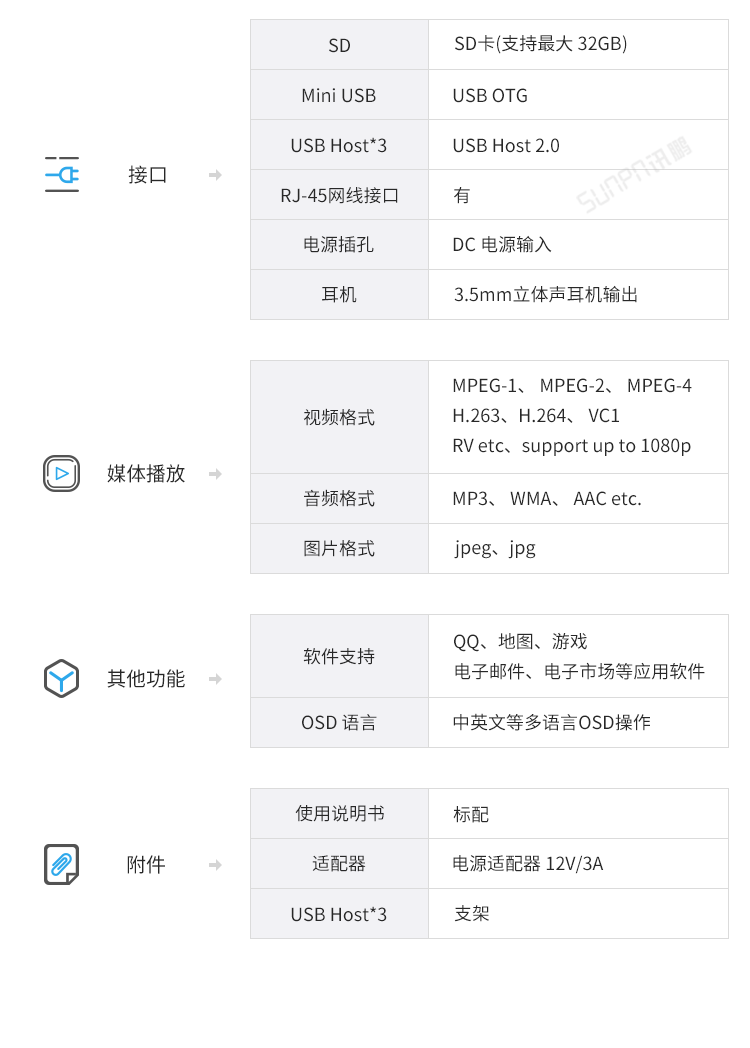 接口

| SD | SD卡(支持最大 32GB) |
|---|---|
| Mini USB | USB OTG |
| USB Host*3 | USB Host 2.0 |
| RJ-45网线接口 | 有 |
| 电源插孔 | DC 电源输入 |
| 耳机 | 3.5mm立体声耳机输出 |

SUNPN讯鹏

媒体播放

| 视频格式 | MPEG-1、 MPEG-2、 MPEG-4 H.263、H.264、 VC1 RV etc、support up to 1080p |
|---|---|
| 音频格式 | MP3、 WMA、 AAC etc. |
| 图片格式 | jpeg、jpg |

其他功能

| 软件支持 | QQ、地图、游戏 电子邮件、电子市场等应用软件 |
|---|---|
| OSD 语言 | 中英文等多语言OSD操作 |

附件

| 使用说明书 | 标配 |
|---|---|
| 适配器 | 电源适配器 12V/3A |
| USB Host*3 | 支架 |